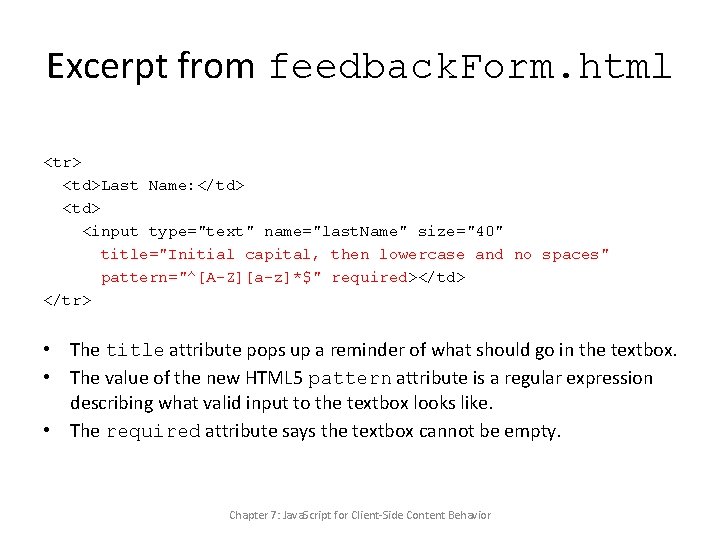 Excerpt from feedbackForm.html

<tr>
  <td>Last Name:</td>
  <td>
    <input type="text" name="lastName" size="40"
      title="Initial capital, then lowercase and no spaces"
      pattern="^[A-Z][a-z]*$" required></td>
</tr>

• The title attribute pops up a reminder of what should go in the textbox.
• The value of the new HTML5 pattern attribute is a regular expression describing what valid input to the textbox looks like.
• The required attribute says the textbox cannot be empty.

Chapter 7: JavaScript for Client-Side Content Behavior